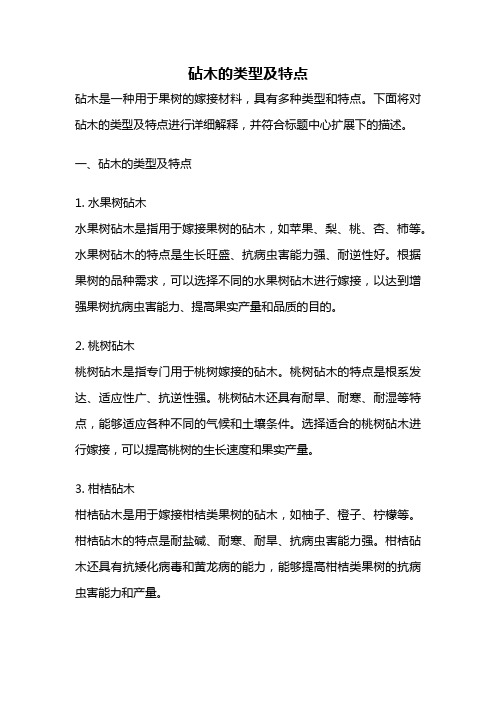 砧木的类型及特点

砧木是一种用于果树的嫁接材料，具有多种类型和特点。下面将对砧木的类型及特点进行详细解释，并符合标题中心扩展下的描述。

一、砧木的类型及特点

1. 水果树砧木

水果树砧木是指用于嫁接果树的砧木，如苹果、梨、桃、杏、柿等。水果树砧木的特点是生长旺盛、抗病虫害能力强、耐逆性好。根据果树的品种需求，可以选择不同的水果树砧木进行嫁接，以达到增强果树抗病虫害能力、提高果实产量和品质的目的。

2. 桃树砧木

桃树砧木是指专门用于桃树嫁接的砧木。桃树砧木的特点是根系发达、适应性广、抗逆性强。桃树砧木还具有耐旱、耐寒、耐湿等特点，能够适应各种不同的气候和土壤条件。选择适合的桃树砧木进行嫁接，可以提高桃树的生长速度和果实产量。

3. 柑桔砧木

柑桔砧木是用于嫁接柑桔类果树的砧木，如柚子、橙子、柠檬等。柑桔砧木的特点是耐盐碱、耐寒、耐旱、抗病虫害能力强。柑桔砧木还具有抗矮化病毒和黄龙病的能力，能够提高柑桔类果树的抗病虫害能力和产量。